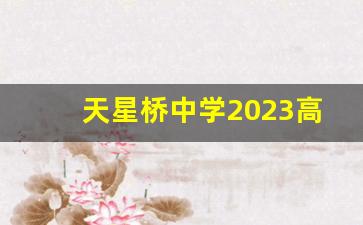 天星桥中学2023高